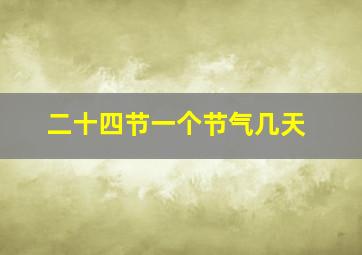 二十四节一个节气几天